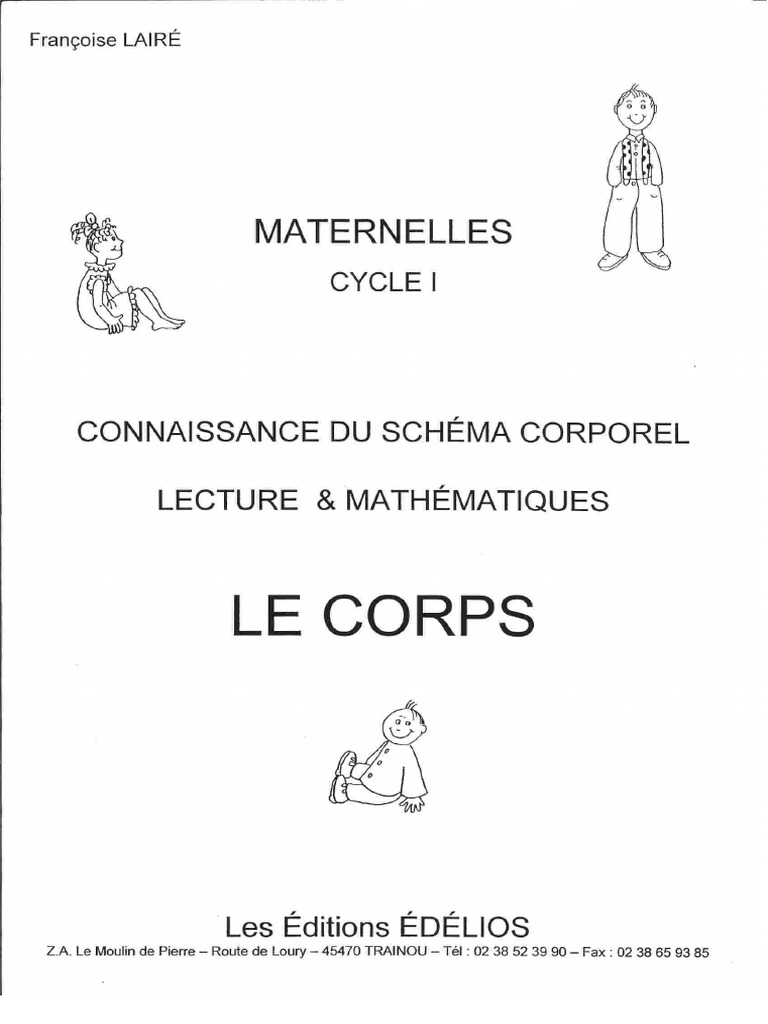 Françoise LAIRÉ

MATERNELLES

CYCLE I

CONNAISSANCE DU SCHÉMA CORPOREL

LECTURE & MATHÉMATIQUES

LE CORPS

Les Éditions ÉDÉLIOS

Z.A. Le Moulin de Pierre – Route de Loury – 45470 TRAINOU – Tél : 02 38 52 39 90 – Fax : 02 38 65 93 85